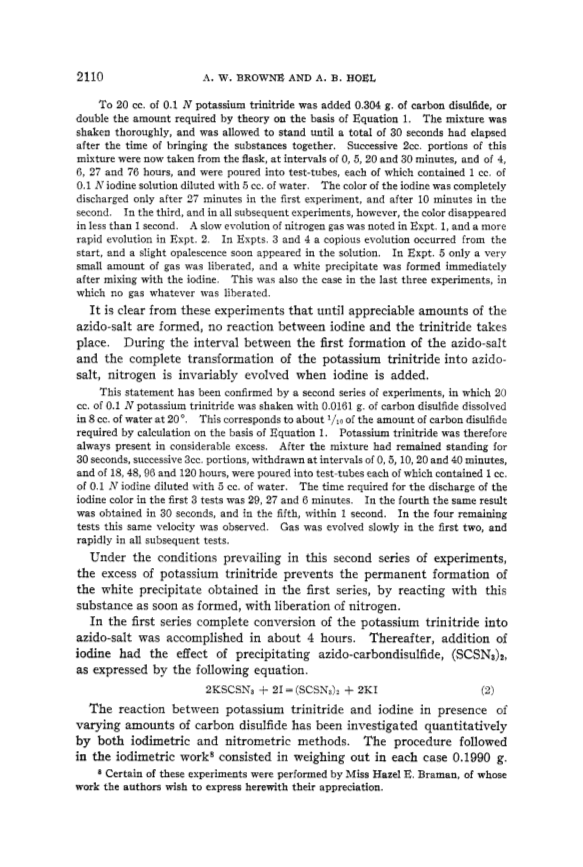 2110 A. W. BROWNE AND A. B. HOEL

To 20 cc. of 0.1 $N$ potassium trinitride was added 0.304 g. of carbon disulfide, or double the amount required by theory on the basis of Equation 1. The mixture was shaken thoroughly, and was allowed to stand until a total of 30 seconds had elapsed after the time of bringing the substances together. Successive 2cc. portions of this mixture were now taken from the flask, at intervals of 0, 5, 20 and 30 minutes, and of 4, 6, 27 and 76 hours, and were poured into test-tubes, each of which contained 1 cc. of 0.1 $N$ iodine solution diluted with 5 cc. of water. The color of the iodine was completely discharged only after 27 minutes in the first experiment, and after 10 minutes in the second. In the third, and in all subsequent experiments, however, the color disappeared in less than 1 second. A slow evolution of nitrogen gas was noted in Expt. 1, and a more rapid evolution in Expt. 2. In Expts. 3 and 4 a copious evolution occurred from the start, and a slight opalescence soon appeared in the solution. In Expt. 5 only a very small amount of gas was liberated, and a white precipitate was formed immediately after mixing with the iodine. This was also the case in the last three experiments, in which no gas whatever was liberated.

It is clear from these experiments that until appreciable amounts of the azido-salt are formed, no reaction between iodine and the trinitride takes place. During the interval between the first formation of the azido-salt and the complete transformation of the potassium trinitride into azido-salt, nitrogen is invariably evolved when iodine is added.

This statement has been confirmed by a second series of experiments, in which 20 cc. of 0.1 $N$ potassium trinitride was shaken with 0.0161 g. of carbon disulfide dissolved in 8 cc. of water at 20°. This corresponds to about $^1/_{10}$ of the amount of carbon disulfide required by calculation on the basis of Equation 1. Potassium trinitride was therefore always present in considerable excess. After the mixture had remained standing for 30 seconds, successive 3cc. portions, withdrawn at intervals of 0, 5, 10, 20 and 40 minutes, and of 18, 48, 96 and 120 hours, were poured into test-tubes each of which contained 1 cc. of 0.1 $N$ iodine diluted with 5 cc. of water. The time required for the discharge of the iodine color in the first 3 tests was 29, 27 and 6 minutes. In the fourth the same result was obtained in 30 seconds, and in the fifth, within 1 second. In the four remaining tests this same velocity was observed. Gas was evolved slowly in the first two, and rapidly in all subsequent tests.

Under the conditions prevailing in this second series of experiments, the excess of potassium trinitride prevents the permanent formation of the white precipitate obtained in the first series, by reacting with this substance as soon as formed, with liberation of nitrogen.

In the first series complete conversion of the potassium trinitride into azido-salt was accomplished in about 4 hours. Thereafter, addition of iodine had the effect of precipitating azido-carbondisulfide, $(SCSN_3)_2$, as expressed by the following equation.

$2KSCSN_3 + 2I = (SCSN_3)_2 + 2KI$ (2)

The reaction between potassium trinitride and iodine in presence of varying amounts of carbon disulfide has been investigated quantitatively by both iodimetric and nitrometric methods. The procedure followed in the iodimetric work$^8$ consisted in weighing out in each case 0.1990 g.

$^8$ Certain of these experiments were performed by Miss Hazel E. Braman, of whose work the authors wish to express herewith their appreciation.